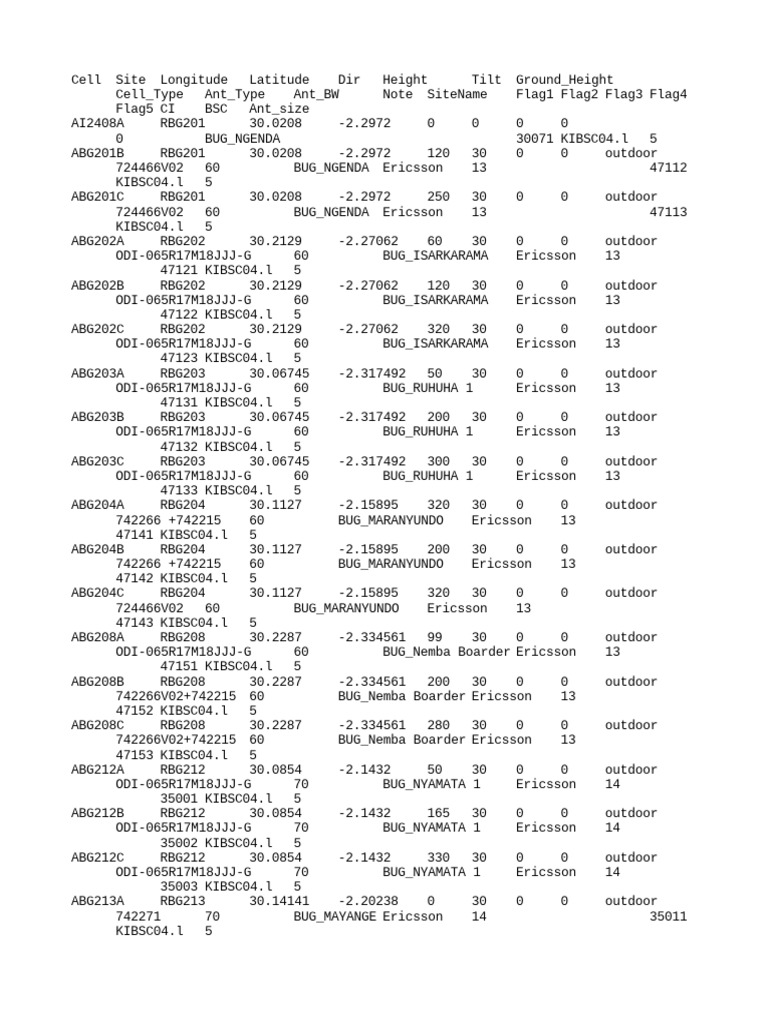 Cell Site Longitude Latitude Dir Height Tilt Ground_Height Cell_Type Ant_Type Ant_BW Note SiteName Flag1 Flag2 Flag3 Flag4 Flag5 CI BSC Ant_size
AI2408A RBG201 30.0208 -2.2972 0 0 0 0 0 BUG_NGENDA 30071 KIBSC04.l 5
ABG201B RBG201 30.0208 -2.2972 120 30 0 0 outdoor 724466V02 60 BUG_NGENDA Ericsson 13 47112 KIBSC04.l 5
ABG201C RBG201 30.0208 -2.2972 250 30 0 0 outdoor 724466V02 60 BUG_NGENDA Ericsson 13 47113 KIBSC04.l 5
ABG202A RBG202 30.2129 -2.27062 60 30 0 0 outdoor ODI-065R17M18JJJ-G 60 BUG_ISARKARAMA Ericsson 13 47121 KIBSC04.l 5
ABG202B RBG202 30.2129 -2.27062 120 30 0 0 outdoor ODI-065R17M18JJJ-G 60 BUG_ISARKARAMA Ericsson 13 47122 KIBSC04.l 5
ABG202C RBG202 30.2129 -2.27062 320 30 0 0 outdoor ODI-065R17M18JJJ-G 60 BUG_ISARKARAMA Ericsson 13 47123 KIBSC04.l 5
ABG203A RBG203 30.06745 -2.317492 50 30 0 0 outdoor ODI-065R17M18JJJ-G 60 BUG_RUHUHA 1 Ericsson 13 47131 KIBSC04.l 5
ABG203B RBG203 30.06745 -2.317492 200 30 0 0 outdoor ODI-065R17M18JJJ-G 60 BUG_RUHUHA 1 Ericsson 13 47132 KIBSC04.l 5
ABG203C RBG203 30.06745 -2.317492 300 30 0 0 outdoor ODI-065R17M18JJJ-G 60 BUG_RUHUHA 1 Ericsson 13 47133 KIBSC04.l 5
ABG204A RBG204 30.1127 -2.15895 320 30 0 0 outdoor 742266 +742215 60 BUG_MARANYUNDO Ericsson 13 47141 KIBSC04.l 5
ABG204B RBG204 30.1127 -2.15895 200 30 0 0 outdoor 742266 +742215 60 BUG_MARANYUNDO Ericsson 13 47142 KIBSC04.l 5
ABG204C RBG204 30.1127 -2.15895 320 30 0 0 outdoor 724466V02 60 BUG_MARANYUNDO Ericsson 13 47143 KIBSC04.l 5
ABG208A RBG208 30.2287 -2.334561 99 30 0 0 outdoor ODI-065R17M18JJJ-G 60 BUG_Nemba Boarder Ericsson 13 47151 KIBSC04.l 5
ABG208B RBG208 30.2287 -2.334561 200 30 0 0 outdoor 742266V02+742215 60 BUG_Nemba Boarder Ericsson 13 47152 KIBSC04.l 5
ABG208C RBG208 30.2287 -2.334561 280 30 0 0 outdoor 742266V02+742215 60 BUG_Nemba Boarder Ericsson 13 47153 KIBSC04.l 5
ABG212A RBG212 30.0854 -2.1432 50 30 0 0 outdoor ODI-065R17M18JJJ-G 70 BUG_NYAMATA 1 Ericsson 14 35001 KIBSC04.l 5
ABG212B RBG212 30.0854 -2.1432 165 30 0 0 outdoor ODI-065R17M18JJJ-G 70 BUG_NYAMATA 1 Ericsson 14 35002 KIBSC04.l 5
ABG212C RBG212 30.0854 -2.1432 330 30 0 0 outdoor ODI-065R17M18JJJ-G 70 BUG_NYAMATA 1 Ericsson 14 35003 KIBSC04.l 5
ABG213A RBG213 30.14141 -2.20238 0 30 0 0 outdoor 742271 70 BUG_MAYANGE Ericsson 14 35011 KIBSC04.l 5